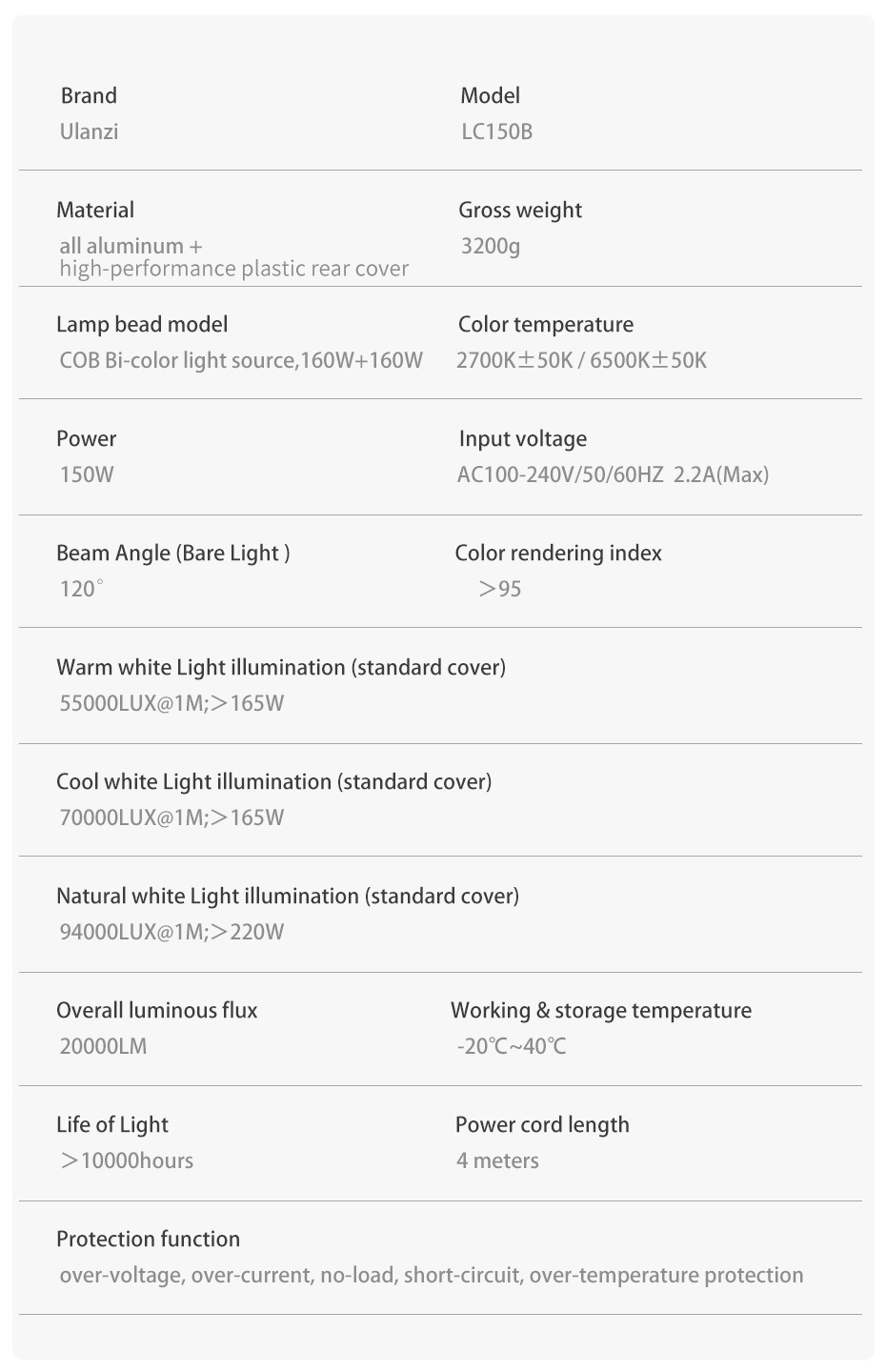 Brand
Ulanzi

Model
LC150B

Material
all aluminum +
high-performance plastic rear cover

Gross weight
3200g

Lamp bead model
COB Bi-color light source,160W+160W

Color temperature
2700K±50K / 6500K±50K

Power
150W

Input voltage
AC100-240V/50/60HZ 2.2A(Max)

Beam Angle (Bare Light )
120°

Color rendering index
>95

Warm white Light illumination (standard cover)
55000LUX@1M;>165W

Cool white Light illumination (standard cover)
70000LUX@1M;>165W

Natural white Light illumination (standard cover)
94000LUX@1M;>220W

Overall luminous flux
20000LM

Working & storage temperature
-20℃~40℃

Life of Light
>10000hours

Power cord length
4 meters

Protection function
over-voltage, over-current, no-load, short-circuit, over-temperature protection